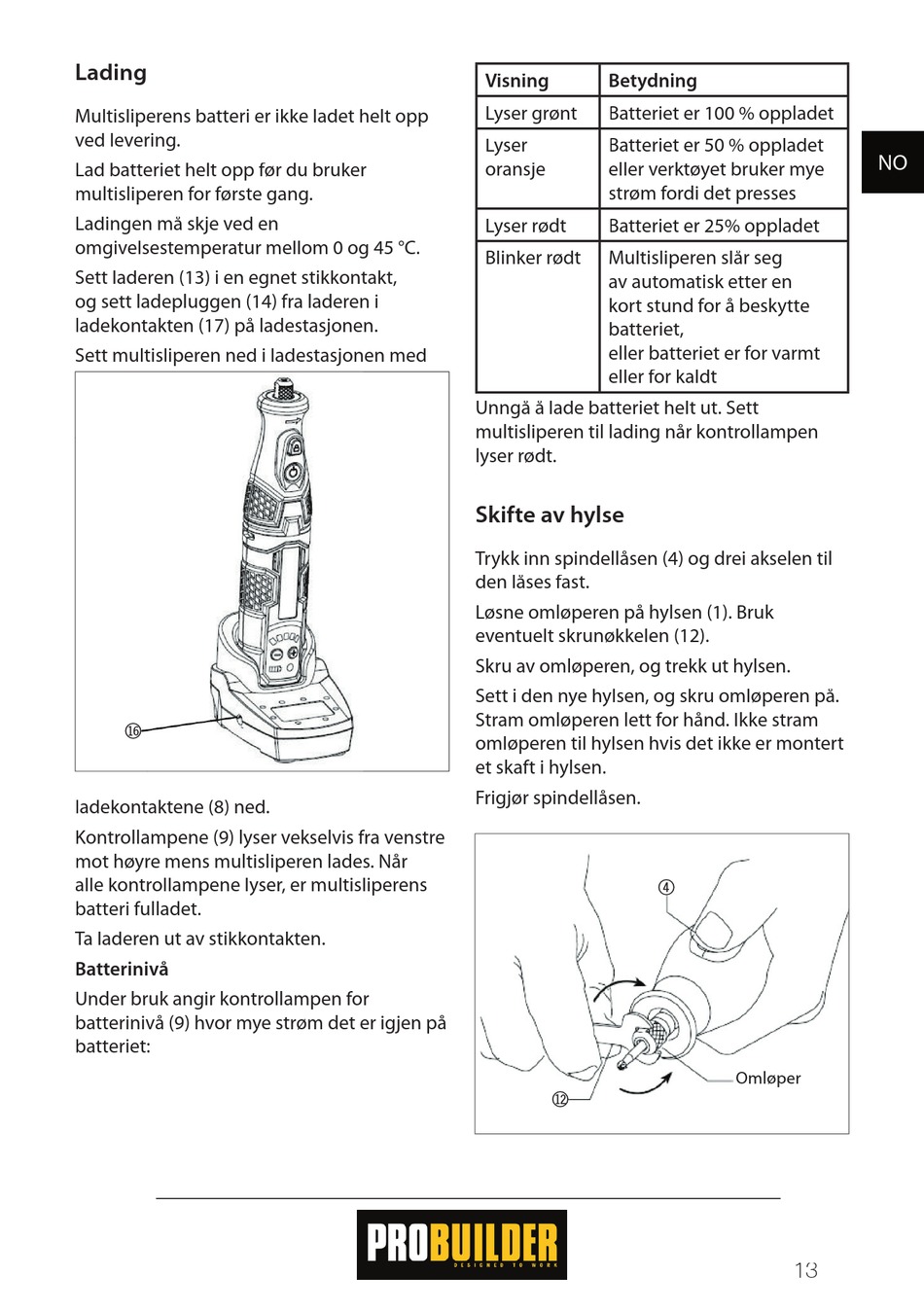 Lading

Multisliperens batteri er ikke ladet helt opp ved levering.

Lad batteriet helt opp før du bruker multisliperen for første gang.

Ladingen må skje ved en omgivelsestemperatur mellom 0 og 45 °C.

Sett laderen (13) i en egnet stikkontakt, og sett ladepluggen (14) fra laderen i ladekontakten (17) på ladestasjonen.

Sett multisliperen ned i ladestasjonen med

⑯

ladekontaktene (8) ned.

Kontrollampene (9) lyser vekselvis fra venstre mot høyre mens multisliperen lades. Når alle kontrollampene lyser, er multisliperens batteri fulladet.

Ta laderen ut av stikkontakten.

Batterinivå

Under bruk angir kontrollampen for batterinivå (9) hvor mye strøm det er igjen på batteriet:

| Visning | Betydning |
|---|---|
| Lyser grønt | Batteriet er 100 % oppladet |
| Lyser oransje | Batteriet er 50 % oppladet eller verktøyet bruker mye strøm fordi det presses |
| Lyser rødt | Batteriet er 25% oppladet |
| Blinker rødt | Multisliperen slår seg av automatisk etter en kort stund for å beskytte batteriet, eller batteriet er for varmt eller for kaldt |

Unngå å lade batteriet helt ut. Sett multisliperen til lading når kontrollampen lyser rødt.

Skifte av hylse

Trykk inn spindellåsen (4) og drei akselen til den låses fast.

Løsne omløperen på hylsen (1). Bruk eventuelt skrunøkkelen (12).

Skru av omløperen, og trekk ut hylsen.

Sett i den nye hylsen, og skru omløperen på. Stram omløperen lett for hånd. Ikke stram omløperen til hylsen hvis det ikke er montert et skaft i hylsen.

Frigjør spindellåsen.

④

Omløper

⑫

NO

PROBUILDER
DESIGNED TO WORK

13